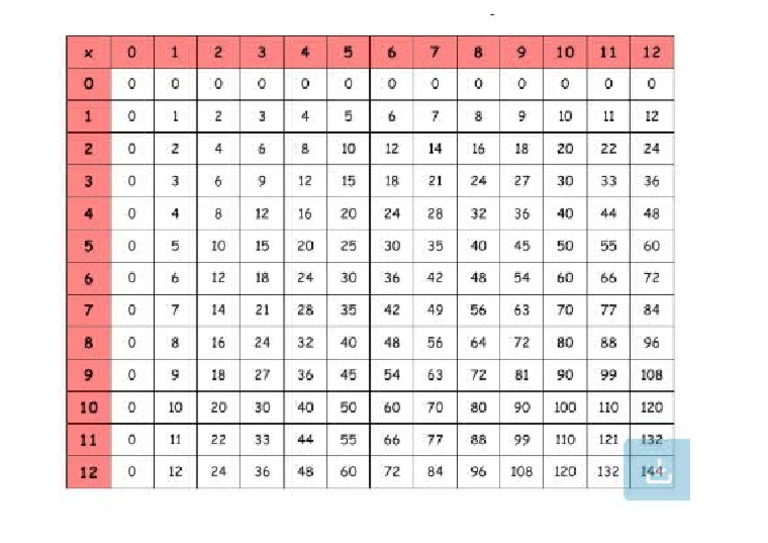 | x | 0 | 1 | 2 | 3 | 4 | 5 | 6 | 7 | 8 | 9 | 10 | 11 | 12 |
|---|---|---|---|---|---|---|---|---|---|---|---|---|---|
| 0 | 0 | 0 | 0 | 0 | 0 | 0 | 0 | 0 | 0 | 0 | 0 | 0 | 0 |
| 1 | 0 | 1 | 2 | 3 | 4 | 5 | 6 | 7 | 8 | 9 | 10 | 11 | 12 |
| 2 | 0 | 2 | 4 | 6 | 8 | 10 | 12 | 14 | 16 | 18 | 20 | 22 | 24 |
| 3 | 0 | 3 | 6 | 9 | 12 | 15 | 18 | 21 | 24 | 27 | 30 | 33 | 36 |
| 4 | 0 | 4 | 8 | 12 | 16 | 20 | 24 | 28 | 32 | 36 | 40 | 44 | 48 |
| 5 | 0 | 5 | 10 | 15 | 20 | 25 | 30 | 35 | 40 | 45 | 50 | 55 | 60 |
| 6 | 0 | 6 | 12 | 18 | 24 | 30 | 36 | 42 | 48 | 54 | 60 | 66 | 72 |
| 7 | 0 | 7 | 14 | 21 | 28 | 35 | 42 | 49 | 56 | 63 | 70 | 77 | 84 |
| 8 | 0 | 8 | 16 | 24 | 32 | 40 | 48 | 56 | 64 | 72 | 80 | 88 | 96 |
| 9 | 0 | 9 | 18 | 27 | 36 | 45 | 54 | 63 | 72 | 81 | 90 | 99 | 108 |
| 10 | 0 | 10 | 20 | 30 | 40 | 50 | 60 | 70 | 80 | 90 | 100 | 110 | 120 |
| 11 | 0 | 11 | 22 | 33 | 44 | 55 | 66 | 77 | 88 | 99 | 110 | 121 | 132 |
| 12 | 0 | 12 | 24 | 36 | 48 | 60 | 72 | 84 | 96 | 108 | 120 | 132 | 144 |